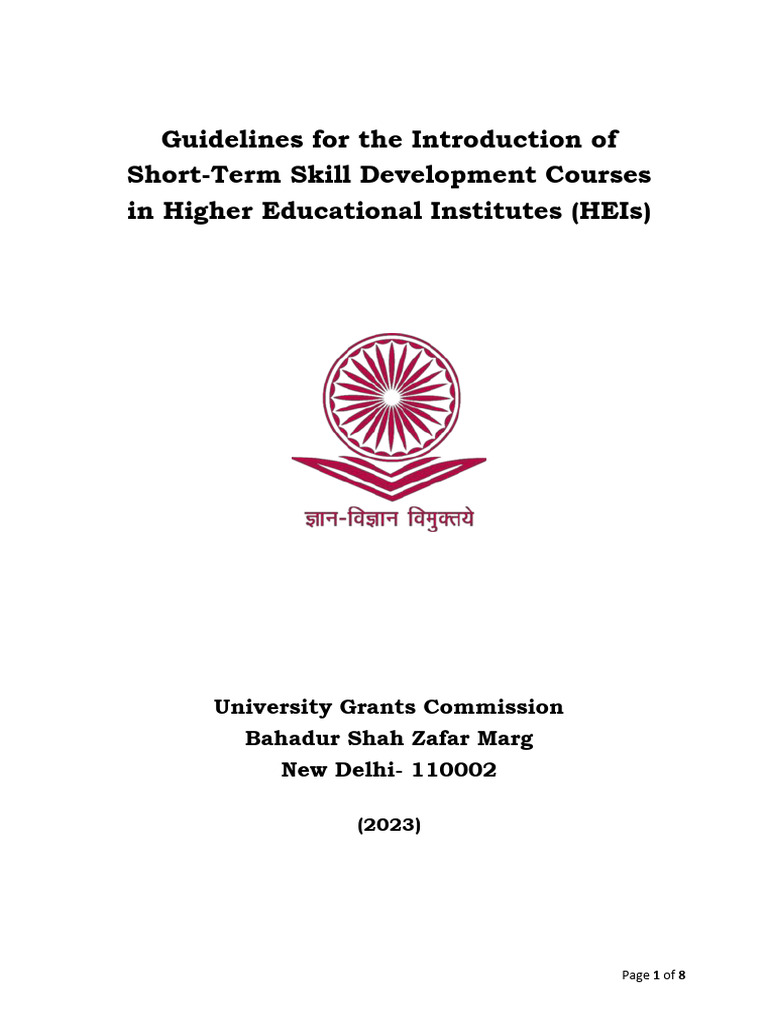 Guidelines for the Introduction of Short-Term Skill Development Courses in Higher Educational Institutes (HEIs)

ज्ञान-विज्ञान विमुक्तये

University Grants Commission
Bahadur Shah Zafar Marg
New Delhi- 110002

(2023)

Page 1 of 8